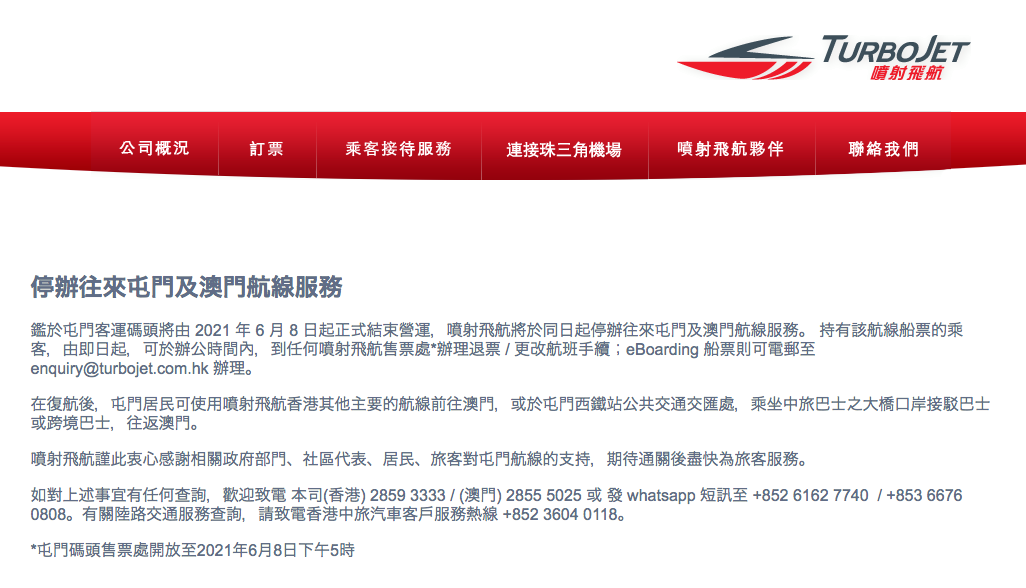 TURBOJET
噴射飛航

公司概況
訂票
乘客接待服務
連接珠三角機場
噴射飛航夥伴
聯絡我們

停辦往來屯門及澳門航線服務

鑑於屯門客運碼頭將由 2021 年 6 月 8 日起正式結束營運，噴射飛航將於同日起停辦往來屯門及澳門航線服務。 持有該航線船票的乘客，由即日起，可於辦公時間內，到任何噴射飛航售票處*辦理退票 / 更改航班手續；eBoarding 船票則可電郵至 enquiry@turbojet.com.hk 辦理。

在復航後，屯門居民可使用噴射飛航香港其他主要的航線前往澳門，或於屯門西鐵站公共交通交匯處，乘坐中旅巴士之大橋口岸接駁巴士或跨境巴士，往返澳門。

噴射飛航謹此衷心感謝相關政府部門、社區代表、居民、旅客對屯門航線的支持，期待通關後盡快為旅客服務。

如對上述事宜有任何查詢，歡迎致電 本司(香港) 2859 3333 / (澳門) 2855 5025 或 發 whatsapp 短訊至 +852 6162 7740 / +853 6676 0808。有關陸路交通服務查詢，請致電香港中旅汽車客戶服務熱線 +852 3604 0118。

*屯門碼頭售票處開放至2021年6月8日下午5時